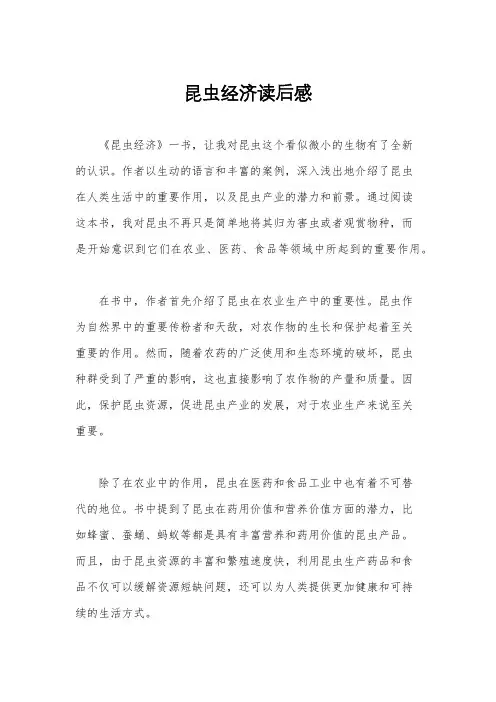 昆虫经济读后感

《昆虫经济》一书，让我对昆虫这个看似微小的生物有了全新的认识。作者以生动的语言和丰富的案例，深入浅出地介绍了昆虫在人类生活中的重要作用，以及昆虫产业的潜力和前景。通过阅读这本书，我对昆虫不再只是简单地将其归为害虫或者观赏物种，而是开始意识到它们在农业、医药、食品等领域中所起到的重要作用。

在书中，作者首先介绍了昆虫在农业生产中的重要性。昆虫作为自然界中的重要传粉者和天敌，对农作物的生长和保护起着至关重要的作用。然而，随着农药的广泛使用和生态环境的破坏，昆虫种群受到了严重的影响，这也直接影响了农作物的产量和质量。因此，保护昆虫资源，促进昆虫产业的发展，对于农业生产来说至关重要。

除了在农业中的作用，昆虫在医药和食品工业中也有着不可替代的地位。书中提到了昆虫在药用价值和营养价值方面的潜力，比如蜂蜜、蚕蛹、蚂蚁等都是具有丰富营养和药用价值的昆虫产品。而且，由于昆虫资源的丰富和繁殖速度快，利用昆虫生产药品和食品不仅可以缓解资源短缺问题，还可以为人类提供更加健康和可持续的生活方式。